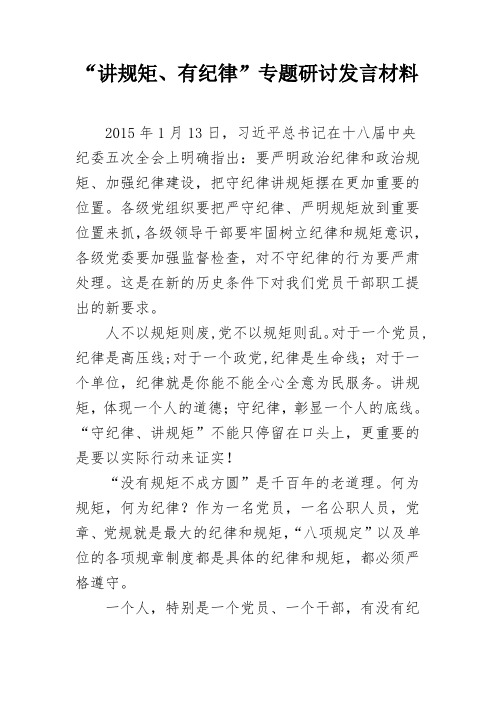 “讲规矩、有纪律”专题研讨发言材料

2015 年 1 月 13 日，习近平总书记在十八届中央纪委五次全会上明确指出：要严明政治纪律和政治规矩、加强纪律建设，把守纪律讲规矩摆在更加重要的位置。各级党组织要把严守纪律、严明规矩放到重要位置来抓，各级领导干部要牢固树立纪律和规矩意识，各级党委要加强监督检查，对不守纪律的行为要严肃处理。这是在新的历史条件下对我们党员干部职工提出的新要求。

人不以规矩则废，党不以规矩则乱。对于一个党员，纪律是高压线；对于一个政党，纪律是生命线；对于一个单位，纪律就是你能不能全心全意为民服务。讲规矩，体现一个人的道德；守纪律，彰显一个人的底线。“守纪律、讲规矩”不能只停留在口头上，更重要的是要以实际行动来证实！

“没有规矩不成方圆”是千百年的老道理。何为规矩，何为纪律？作为一名党员，一名公职人员，党章、党规就是最大的纪律和规矩，“八项规定”以及单位的各项规章制度都是具体的纪律和规矩，都必须严格遵守。

一个人，特别是一个党员、一个干部，有没有纪